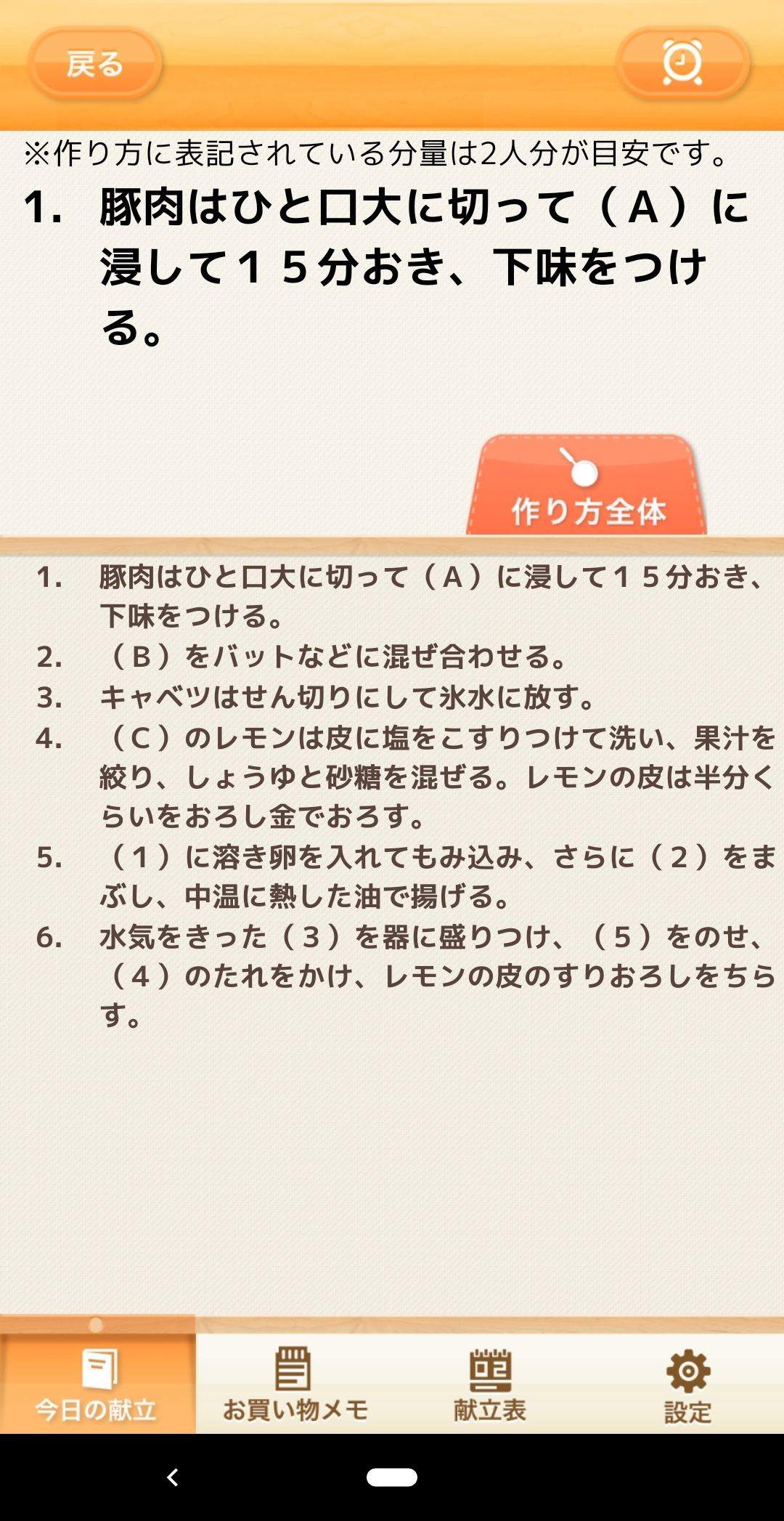 戻る

※作り方に表記されている分量は2人分が目安です。

1. 豚肉はひと口大に切って（Ａ）に浸して１５分おき、下味をつける。

作り方全体

1. 豚肉はひと口大に切って（Ａ）に浸して１５分おき、下味をつける。
2. （Ｂ）をバットなどに混ぜ合わせる。
3. キャベツはせん切りにして氷水に放す。
4. （Ｃ）のレモンは皮に塩をこすりつけて洗い、果汁を絞り、しょうゆと砂糖を混ぜる。レモンの皮は半分くらいをおろし金でおろす。
5. （１）に溶き卵を入れてもみ込み、さらに（２）をまぶし、中温に熱した油で揚げる。
6. 水気をきった（３）を器に盛りつけ、（５）をのせ、（４）のたれをかけ、レモンの皮のすりおろしをちらす。

今日の献立
お買い物メモ
献立表
設定